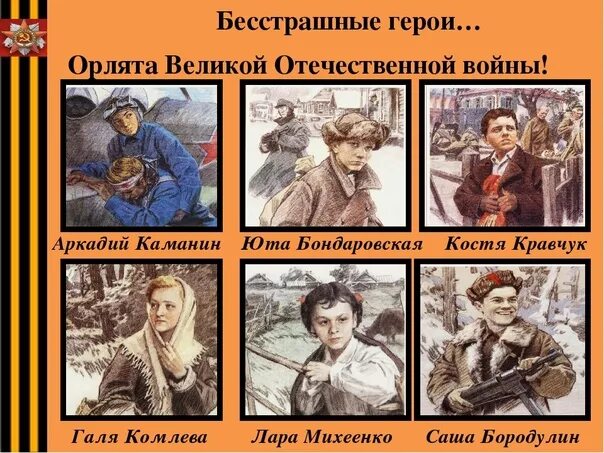 Бесстрашные герои…

Орлята Великой Отечественной войны!

Аркадий Каманин

Юта Бондаровская

Костя Кравчук

Галя Комлева

Лара Михеенко

Саша Бородулин